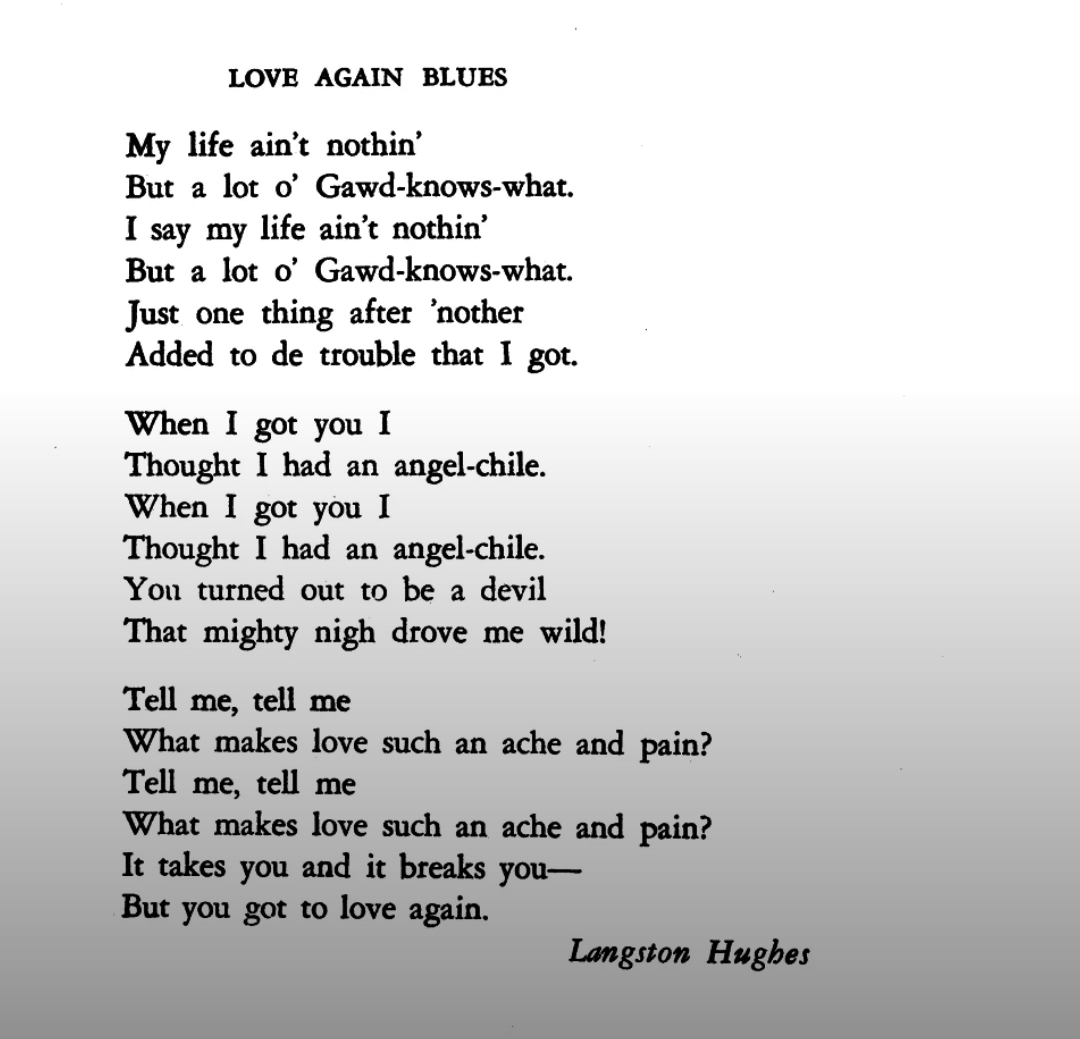 LOVE AGAIN BLUES

My life ain't nothin'
But a lot o' Gawd-knows-what.
I say my life ain't nothin'
But a lot o' Gawd-knows-what.
Just one thing after 'nother
Added to de trouble that I got.

When I got you I
Thought I had an angel-chile.
When I got you I
Thought I had an angel-chile.
You turned out to be a devil
That mighty nigh drove me wild!

Tell me, tell me
What makes love such an ache and pain?
Tell me, tell me
What makes love such an ache and pain?
It takes you and it breaks you—
But you got to love again.

Langston Hughes